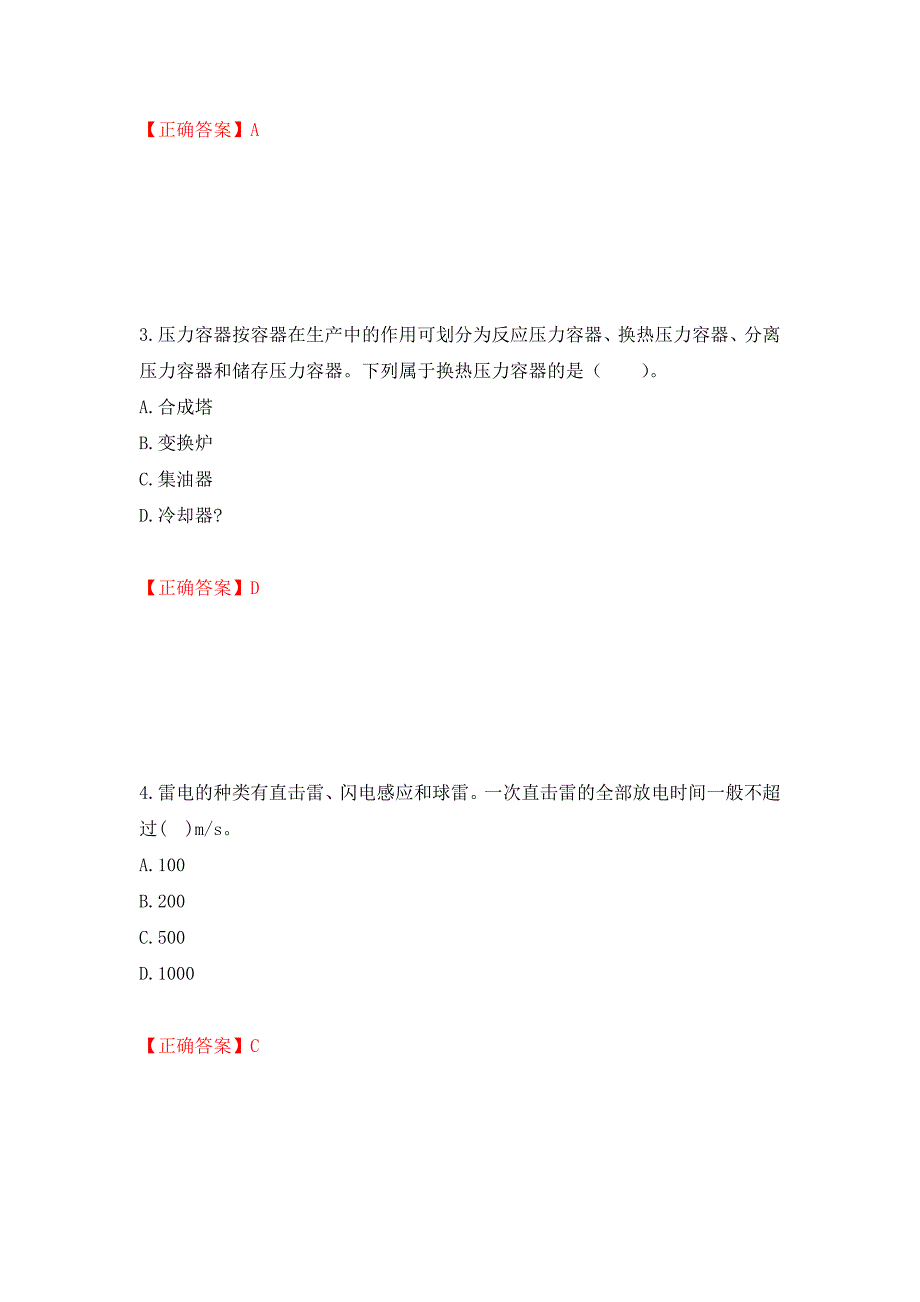 【正确答案】A

3.压力容器按容器在生产中的作用可划分为反应压力容器、换热压力容器、分离压力容器和储存压力容器。下列属于换热压力容器的是（　　）。
A.合成塔
B.变换炉
C.集油器
D.冷却器?

【正确答案】D

4.雷电的种类有直击雷、闪电感应和球雷。一次直击雷的全部放电时间一般不超过(　)m/s。
A.100
B.200
C.500
D.1000

【正确答案】C